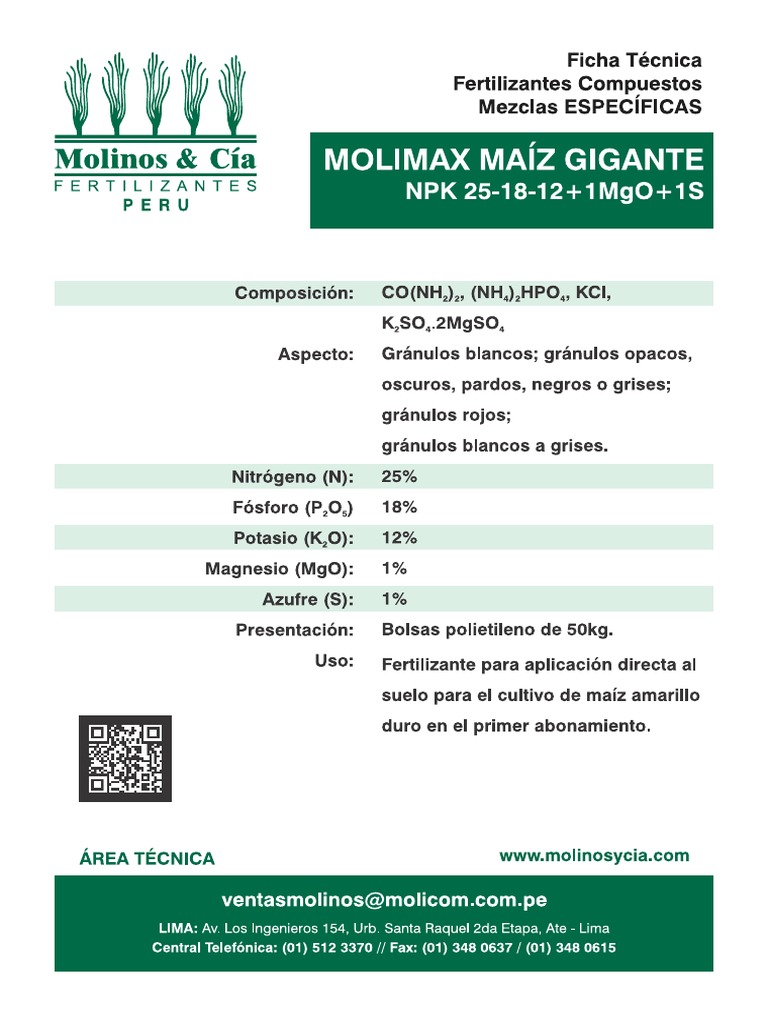 Molinos & Cía
FERTILIZANTES
PERU

Ficha Técnica
Fertilizantes Compuestos
Mezclas ESPECÍFICAS

MOLIMAX MAÍZ GIGANTE
NPK 25-18-12+1MgO+1S

| | |
|---|---|
| Composición: | $CO(NH_2)_2$, $(NH_4)_2HPO_4$, KCl, $K_2SO_4.2MgSO_4$ |
| Aspecto: | Gránulos blancos; gránulos opacos, oscuros, pardos, negros o grises; gránulos rojos; gránulos blancos a grises. |
| Nitrógeno (N): | 25% |
| Fósforo ($P_2O_5$) | 18% |
| Potasio ($K_2O$): | 12% |
| Magnesio (MgO): | 1% |
| Azufre (S): | 1% |
| Presentación: | Bolsas polietileno de 50kg. |
| Uso: | Fertilizante para aplicación directa al suelo para el cultivo de maíz amarillo duro en el primer abonamiento. |

ÁREA TÉCNICA
www.molinosycia.com

ventasmolinos@molicom.com.pe
LIMA: Av. Los Ingenieros 154, Urb. Santa Raquel 2da Etapa, Ate - Lima
Central Telefónica: (01) 512 3370 // Fax: (01) 348 0637 / (01) 348 0615